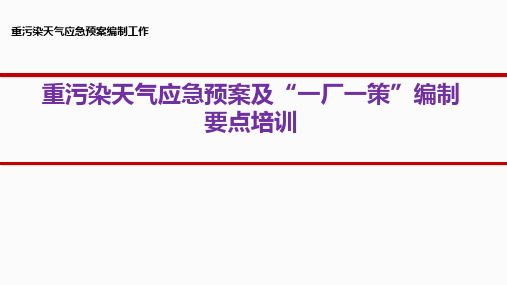 重污染天气应急预案编制工作

重污染天气应急预案及“一厂一策”编制要点培训